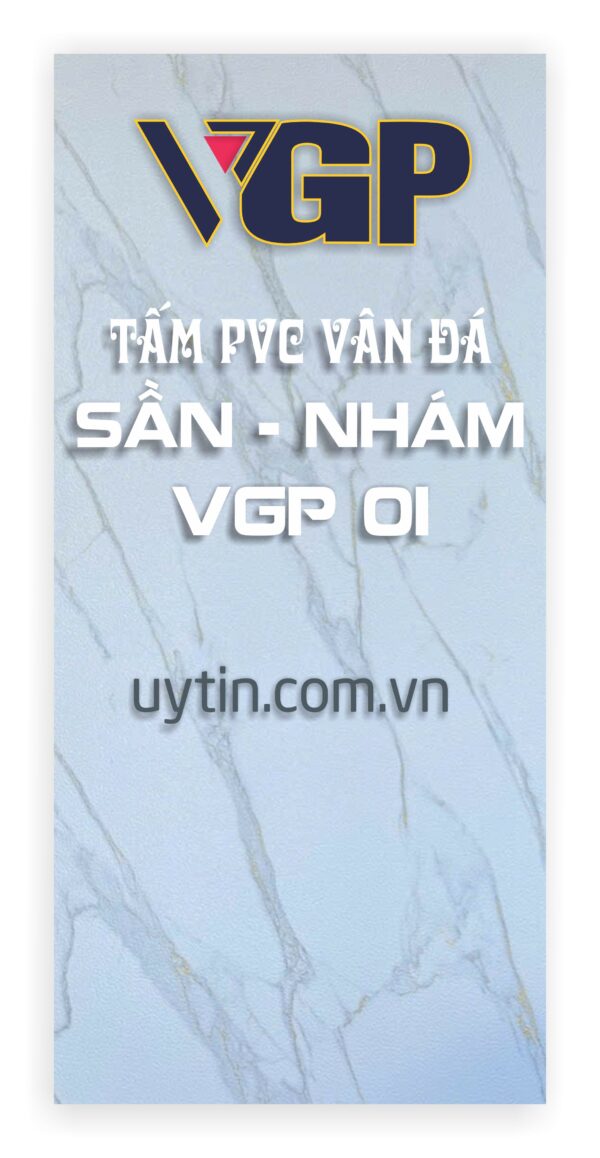 VGP

TẤM PVC VÂN ĐÁ
SẦN - NHÁM
VGP 01

uytin.com.vn